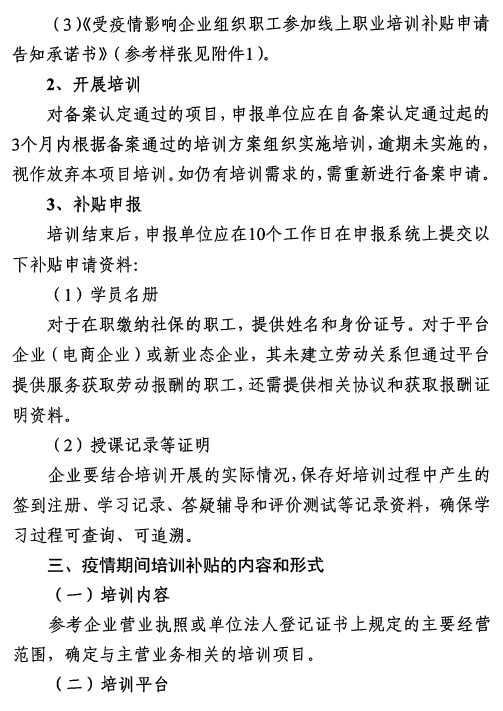 （3）《受疫情影响企业组织职工参加线上职业培训补贴申请告知承诺书》（参考样张见附件1）。

2、开展培训

对备案认定通过的项目，申报单位应在自备案认定通过起的3个月内根据备案通过的培训方案组织实施培训，逾期未实施的，视作放弃本项目培训。如仍有培训需求的，需重新进行备案申请。

3、补贴申报

培训结束后，申报单位应在10个工作日在申报系统上提交以下补贴申请资料：

（1）学员名册

对于在职缴纳社保的职工，提供姓名和身份证号。对于平台企业（电商企业）或新业态企业，其未建立劳动关系但通过平台提供服务获取劳动报酬的职工，还需提供相关协议和获取报酬证明资料。

（2）授课记录等证明

企业要结合培训开展的实际情况，保存好培训过程中产生的签到注册、学习记录、答疑辅导和评价测试等记录资料，确保学习过程可查询、可追溯。

三、疫情期间培训补贴的内容和形式

（一）培训内容

参考企业营业执照或单位法人登记证书上规定的主要经营范围，确定与主营业务相关的培训项目。

（二）培训平台